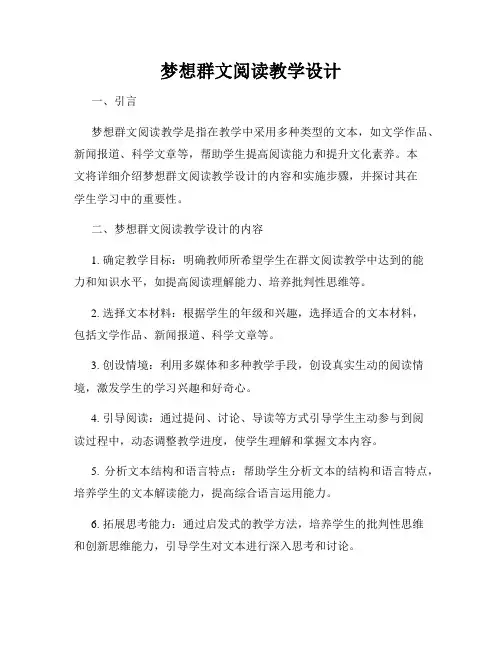 梦想群文阅读教学设计

一、引言

梦想群文阅读教学是指在教学中采用多种类型的文本，如文学作品、新闻报道、科学文章等，帮助学生提高阅读能力和提升文化素养。本文将详细介绍梦想群文阅读教学设计的内容和实施步骤，并探讨其在学生学习中的重要性。

二、梦想群文阅读教学设计的内容

1. 确定教学目标：明确教师所希望学生在群文阅读教学中达到的能力和知识水平，如提高阅读理解能力、培养批判性思维等。

2. 选择文本材料：根据学生的年级和兴趣，选择适合的文本材料，包括文学作品、新闻报道、科学文章等。

3. 创设情境：利用多媒体和多种教学手段，创设真实生动的阅读情境，激发学生的学习兴趣和好奇心。

4. 引导阅读：通过提问、讨论、导读等方式引导学生主动参与到阅读过程中，动态调整教学进度，使学生理解和掌握文本内容。

5. 分析文本结构和语言特点：帮助学生分析文本的结构和语言特点，培养学生的文本解读能力，提高综合语言运用能力。

6. 拓展思考能力：通过启发式的教学方法，培养学生的批判性思维和创新思维能力，引导学生对文本进行深入思考和讨论。